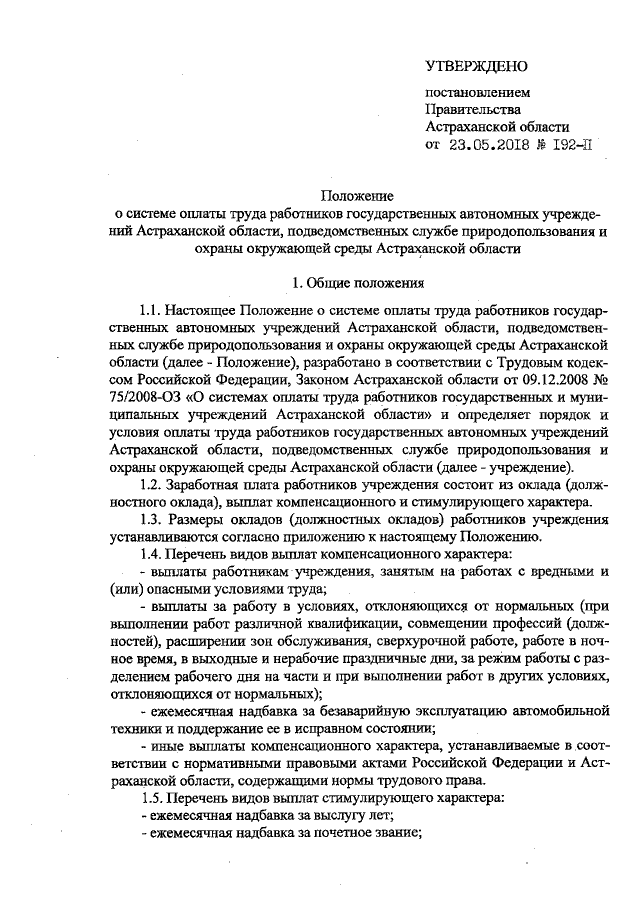 УТВЕРЖДЕНО

постановлением
Правительства
Астраханской области
от 23.05.2018 № 192-П

Положение
о системе оплаты труда работников государственных автономных учреждений Астраханской области, подведомственных службе природопользования и охраны окружающей среды Астраханской области

1. Общие положения

1.1. Настоящее Положение о системе оплаты труда работников государственных автономных учреждений Астраханской области, подведомственных службе природопользования и охраны окружающей среды Астраханской области (далее - Положение), разработано в соответствии с Трудовым кодексом Российской Федерации, Законом Астраханской области от 09.12.2008 № 75/2008-ОЗ «О системах оплаты труда работников государственных и муниципальных учреждений Астраханской области» и определяет порядок и условия оплаты труда работников государственных автономных учреждений Астраханской области, подведомственных службе природопользования и охраны окружающей среды Астраханской области (далее - учреждение).

1.2. Заработная плата работников учреждения состоит из оклада (должностного оклада), выплат компенсационного и стимулирующего характера.

1.3. Размеры окладов (должностных окладов) работников учреждения устанавливаются согласно приложению к настоящему Положению.

1.4. Перечень видов выплат компенсационного характера:

- выплаты работникам учреждения, занятым на работах с вредными и (или) опасными условиями труда;

- выплаты за работу в условиях, отклоняющихся от нормальных (при выполнении работ различной квалификации, совмещении профессий (должностей), расширении зон обслуживания, сверхурочной работе, работе в ночное время, в выходные и нерабочие праздничные дни, за режим работы с разделением рабочего дня на части и при выполнении работ в других условиях, отклоняющихся от нормальных);

- ежемесячная надбавка за безаварийную эксплуатацию автомобильной техники и поддержание ее в исправном состоянии;

- иные выплаты компенсационного характера, устанавливаемые в соответствии с нормативными правовыми актами Российской Федерации и Астраханской области, содержащими нормы трудового права.

1.5. Перечень видов выплат стимулирующего характера:

- ежемесячная надбавка за выслугу лет;

- ежемесячная надбавка за почетное звание;